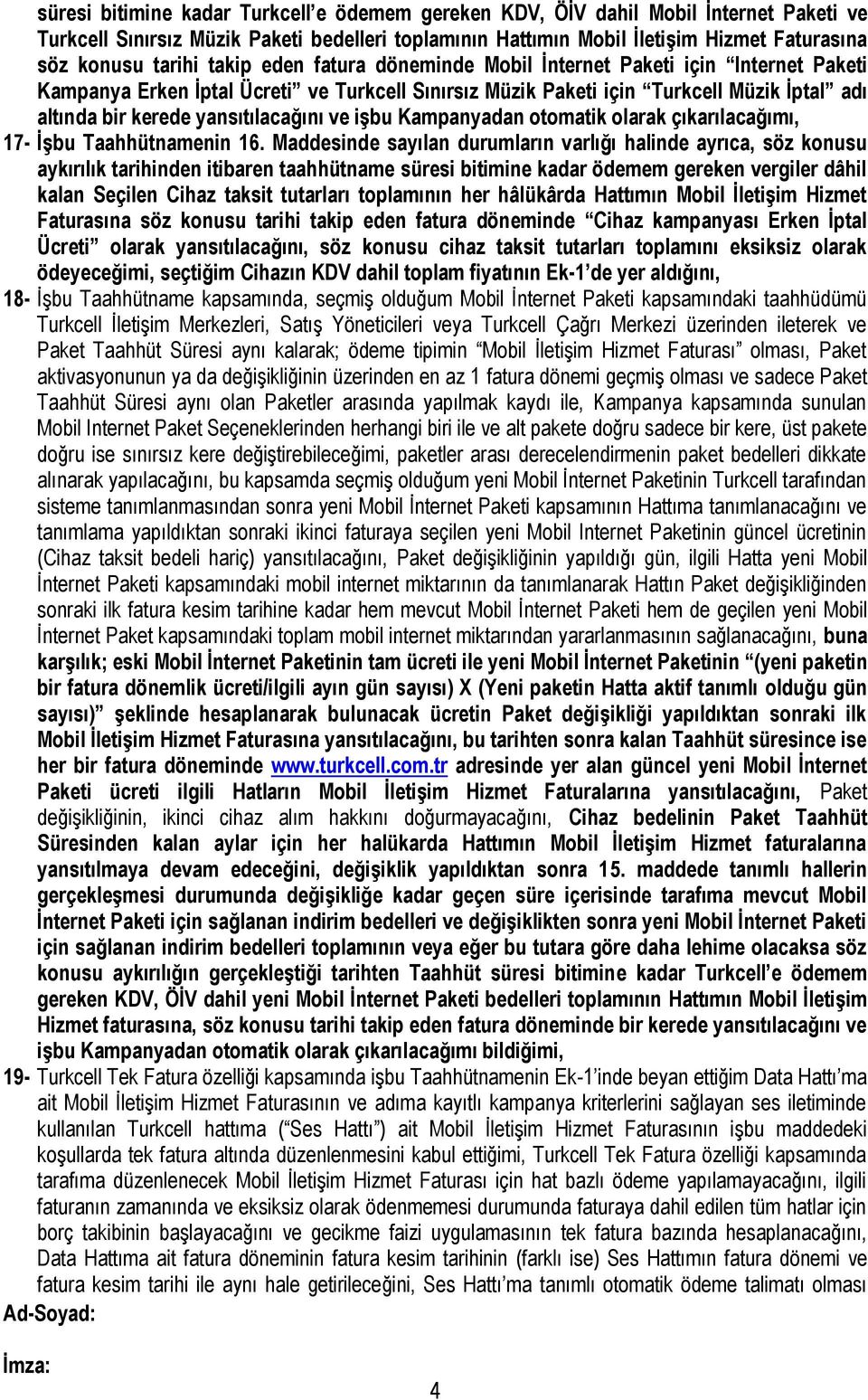 süresi bitimine kadar Turkcell'e ödemem gereken KDV, ÖİV dahil Mobil İnternet Paketi ve Turkcell Sınırsız Müzik Paketi bedelleri toplamının Hattımın Mobil İletişim Hizmet Faturasına söz konusu tarihi takip eden fatura döneminde Mobil İnternet Paketi için "Internet Paketi Kampanya Erken İptal Ücreti" ve Turkcell Sınırsız Müzik Paketi için "Turkcell Müzik İptal" adı altında bir kerede yansıtılacağını ve işbu Kampanyadan otomatik olarak çıkarılacağımı,

17- İşbu Taahhütnamenin 16. Maddesinde sayılan durumların varlığı halinde ayrıca, söz konusu aykırılık tarihinden itibaren taahhütname süresi bitimine kadar ödemem gereken vergiler dâhil kalan Seçilen Cihaz taksit tutarları toplamının her hâlükârda Hattımın Mobil İletişim Hizmet Faturasına söz konusu tarihi takip eden fatura döneminde "Cihaz kampanyası Erken İptal Ücreti" olarak yansıtılacağını, söz konusu cihaz taksit tutarları toplamını eksiksiz olarak ödeyeceğimi, seçtiğim Cihazın KDV dahil toplam fiyatının Ek-1'de yer aldığını,

18- İşbu Taahhütname kapsamında, seçmiş olduğum Mobil İnternet Paketi kapsamındaki taahhüdümü Turkcell İletişim Merkezleri, Satış Yöneticileri veya Turkcell Çağrı Merkezi üzerinden ileterek ve Paket Taahhüt Süresi aynı kalarak; ödeme tipimin "Mobil İletişim Hizmet Faturası" olması, Paket aktivasyonunun ya da değişikliğinin üzerinden en az 1 fatura dönemi geçmiş olması ve sadece Paket Taahhüt Süresi aynı olan Paketler arasında yapılmak kaydı ile, Kampanya kapsamında sunulan Mobil Internet Paket Seçeneklerinden herhangi biri ile ve alt pakete doğru sadece bir kere, üst pakete doğru ise sınırsız kere değiştirebileceğimi, paketler arası derecelendirmenin paket bedelleri dikkate alınarak yapılacağını, bu kapsamda seçmiş olduğum yeni Mobil İnternet Paketinin Turkcell tarafından sisteme tanımlanmasından sonra yeni Mobil İnternet Paketi kapsamının Hattıma tanımlanacağını ve tanımlama yapıldıktan sonraki ikinci faturaya seçilen yeni Mobil Internet Paketinin güncel ücretinin (Cihaz taksit bedeli hariç) yansıtılacağını, Paket değişikliğinin yapıldığı gün, ilgili Hatta yeni Mobil İnternet Paketi kapsamındaki mobil internet miktarının da tanımlanarak Hattın Paket değişikliğinden sonraki ilk fatura kesim tarihine kadar hem mevcut Mobil İnternet Paketi hem de geçilen yeni Mobil İnternet Paket kapsamındaki toplam mobil internet miktarından yararlanmasının sağlanacağını, buna karşılık; eski Mobil İnternet Paketinin tam ücreti ile yeni Mobil İnternet Paketinin "(yeni paketin bir fatura dönemlik ücreti/ilgili ayın gün sayısı) X (Yeni paketin Hatta aktif tanımlı olduğu gün sayısı)" şeklinde hesaplanarak bulunacak ücretin Paket değişikliği yapıldıktan sonraki ilk Mobil İletişim Hizmet Faturasına yansıtılacağını, bu tarihten sonra kalan Taahhüt süresince ise her bir fatura döneminde www.turkcell.com.tr adresinde yer alan güncel yeni Mobil İnternet Paketi ücreti ilgili Hatların Mobil İletişim Hizmet Faturalarına yansıtılacağını, Paket değişikliğinin, ikinci cihaz alım hakkını doğurmayacağını, Cihaz bedelinin Paket Taahhüt Süresinden kalan aylar için her halükarda Hattımın Mobil İletişim Hizmet faturalarına yansıtılmaya devam edeceğini, değişiklik yapıldıktan sonra 15. maddede tanımlı hallerin gerçekleşmesi durumunda değişikliğe kadar geçen süre içerisinde tarafıma mevcut Mobil İnternet Paketi için sağlanan indirim bedelleri ve değişiklikten sonra yeni Mobil İnternet Paketi için sağlanan indirim bedelleri toplamının veya eğer bu tutara göre daha lehime olacaksa söz konusu aykırılığın gerçekleştiği tarihten Taahhüt süresi bitimine kadar Turkcell'e ödemem gereken KDV, ÖİV dahil yeni Mobil İnternet Paketi bedelleri toplamının Hattımın Mobil İletişim Hizmet faturasına, söz konusu tarihi takip eden fatura döneminde bir kerede yansıtılacağını ve işbu Kampanyadan otomatik olarak çıkarılacağımı bildiğimi,

19- Turkcell Tek Fatura özelliği kapsamında işbu Taahhütnamenin Ek-1'inde beyan ettiğim Data Hattı'ma ait Mobil İletişim Hizmet Faturasının ve adıma kayıtlı kampanya kriterlerini sağlayan ses iletiminde kullanılan Turkcell hattıma ("Ses Hattı") ait Mobil İletişim Hizmet Faturasının işbu maddedeki koşullarda tek fatura altında düzenlenmesini kabul ettiğimi, Turkcell Tek Fatura özelliği kapsamında tarafıma düzenlenecek Mobil İletişim Hizmet Faturası için hat bazlı ödeme yapılamayacağını, ilgili faturanın zamanında ve eksiksiz olarak ödenmemesi durumunda faturaya dahil edilen tüm hatlar için borç takibinin başlayacağını ve gecikme faizi uygulamasının tek fatura bazında hesaplanacağını, Data Hattıma ait fatura döneminin fatura kesim tarihinin (farklı ise) Ses Hattımın fatura dönemi ve fatura kesim tarihi ile aynı hale getirileceğini, Ses Hattı'ma tanımlı otomatik ödeme talimatı olması

Ad-Soyad:

İmza:

4